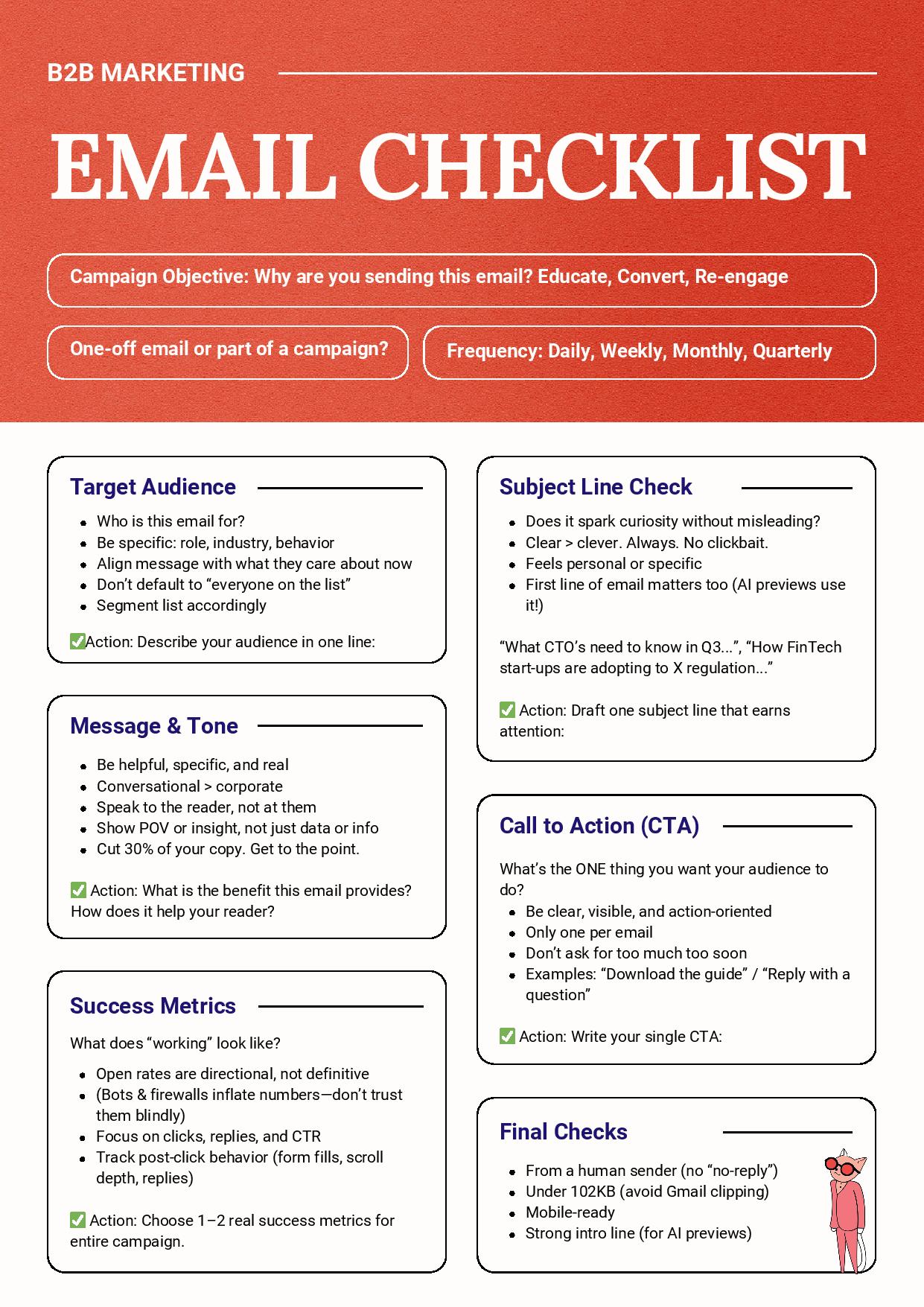 B2B MARKETING

EMAIL CHECKLIST

Campaign Objective: Why are you sending this email? Educate, Convert, Re-engage

One-off email or part of a campaign?

Frequency: Daily, Weekly, Monthly, Quarterly

Target Audience

- Who is this email for?
- Be specific: role, industry, behavior
- Align message with what they care about now
- Don't default to "everyone on the list"
- Segment list accordingly

✅Action: Describe your audience in one line:

Message & Tone

- Be helpful, specific, and real
- Conversational > corporate
- Speak to the reader, not at them
- Show POV or insight, not just data or info
- Cut 30% of your copy. Get to the point.

✅ Action: What is the benefit this email provides? How does it help your reader?

Success Metrics

What does "working" look like?

- Open rates are directional, not definitive
- (Bots & firewalls inflate numbers—don't trust them blindly)
- Focus on clicks, replies, and CTR
- Track post-click behavior (form fills, scroll depth, replies)

✅ Action: Choose 1–2 real success metrics for entire campaign.

Subject Line Check

- Does it spark curiosity without misleading?
- Clear > clever. Always. No clickbait.
- Feels personal or specific
- First line of email matters too (AI previews use it!)

"What CTO's need to know in Q3...", "How FinTech start-ups are adopting to X regulation..."

✅ Action: Draft one subject line that earns attention:

Call to Action (CTA)

What's the ONE thing you want your audience to do?

- Be clear, visible, and action-oriented
- Only one per email
- Don't ask for too much too soon
- Examples: "Download the guide" / "Reply with a question"

✅ Action: Write your single CTA:

Final Checks

- From a human sender (no "no-reply")
- Under 102KB (avoid Gmail clipping)
- Mobile-ready
- Strong intro line (for AI previews)